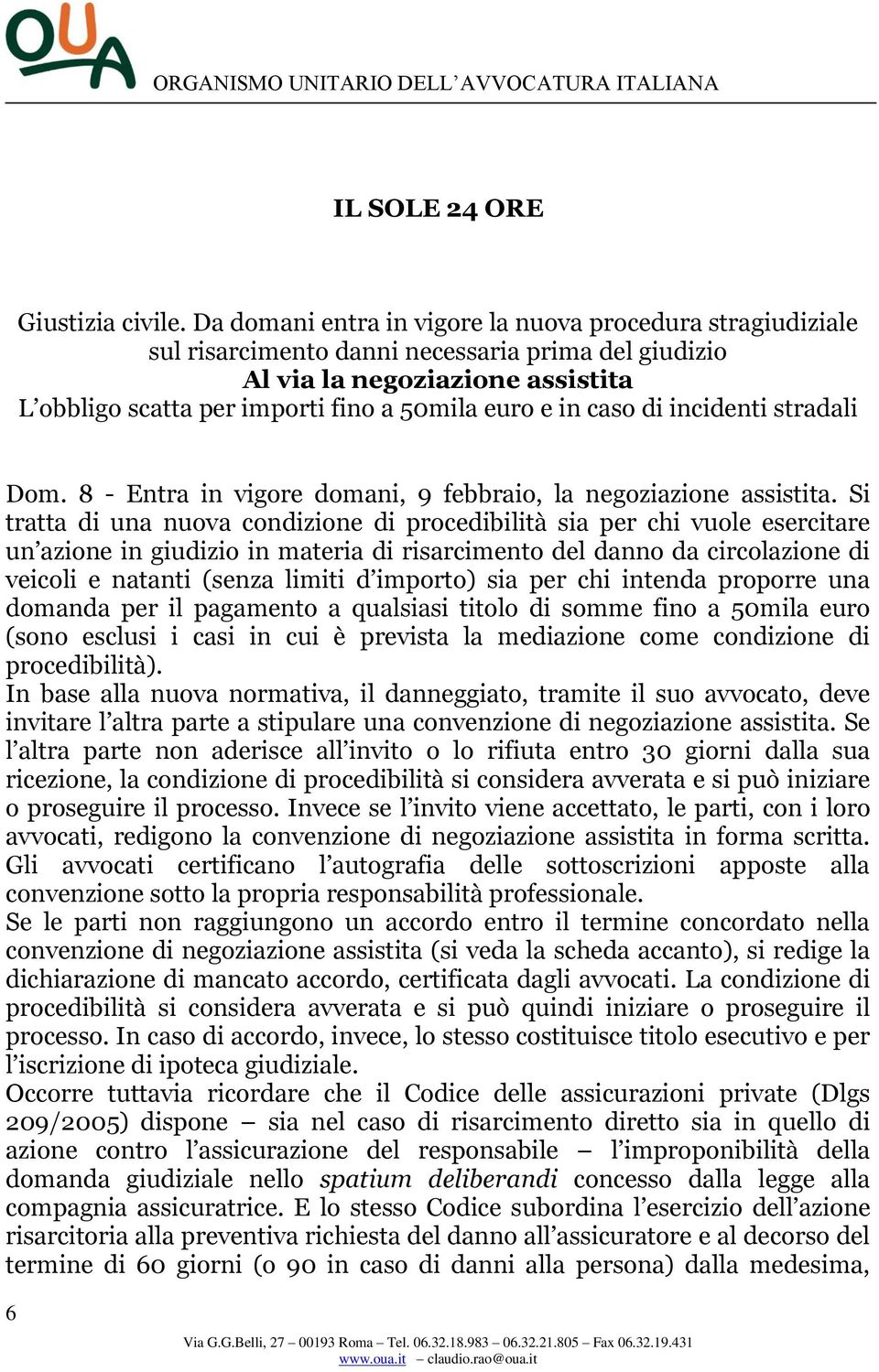 OUA
ORGANISMO UNITARIO DELL'AVVOCATURA ITALIANA

IL SOLE 24 ORE

Giustizia civile. Da domani entra in vigore la nuova procedura stragiudiziale sul risarcimento danni necessaria prima del giudizio
Al via la negoziazione assistita
L'obbligo scatta per importi fino a 50mila euro e in caso di incidenti stradali

Dom. 8 - Entra in vigore domani, 9 febbraio, la negoziazione assistita. Si tratta di una nuova condizione di procedibilità sia per chi vuole esercitare un'azione in giudizio in materia di risarcimento del danno da circolazione di veicoli e natanti (senza limiti d'importo) sia per chi intenda proporre una domanda per il pagamento a qualsiasi titolo di somme fino a 50mila euro (sono esclusi i casi in cui è prevista la mediazione come condizione di procedibilità).
In base alla nuova normativa, il danneggiato, tramite il suo avvocato, deve invitare l'altra parte a stipulare una convenzione di negoziazione assistita. Se l'altra parte non aderisce all'invito o lo rifiuta entro 30 giorni dalla sua ricezione, la condizione di procedibilità si considera avverata e si può iniziare o proseguire il processo. Invece se l'invito viene accettato, le parti, con i loro avvocati, redigono la convenzione di negoziazione assistita in forma scritta. Gli avvocati certificano l'autografia delle sottoscrizioni apposte alla convenzione sotto la propria responsabilità professionale.
Se le parti non raggiungono un accordo entro il termine concordato nella convenzione di negoziazione assistita (si veda la scheda accanto), si redige la dichiarazione di mancato accordo, certificata dagli avvocati. La condizione di procedibilità si considera avverata e si può quindi iniziare o proseguire il processo. In caso di accordo, invece, lo stesso costituisce titolo esecutivo e per l'iscrizione di ipoteca giudiziale.
Occorre tuttavia ricordare che il Codice delle assicurazioni private (Dlgs 209/2005) dispone – sia nel caso di risarcimento diretto sia in quello di azione contro l'assicurazione del responsabile – l'improponibilità della domanda giudiziale nello spatium deliberandi concesso dalla legge alla compagnia assicuratrice. E lo stesso Codice subordina l'esercizio dell'azione risarcitoria alla preventiva richiesta del danno all'assicuratore e al decorso del termine di 60 giorni (o 90 in caso di danni alla persona) dalla medesima,

6

Via G.G.Belli, 27 – 00193 Roma – Tel. 06.32.18.983 – 06.32.21.805 – Fax 06.32.19.431
www.oua.it – claudio.rao@oua.it